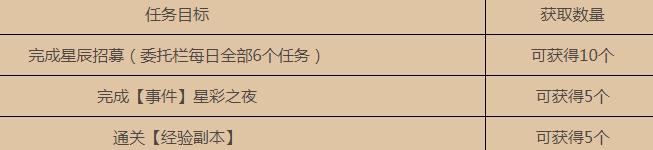 | 任务目标 | 获取数量 |
|---|---|
| 完成星辰招募（委托栏每日全部6个任务） | 可获得10个 |
| 完成【事件】星彩之夜 | 可获得5个 |
| 通关【经验副本】 | 可获得5个 |